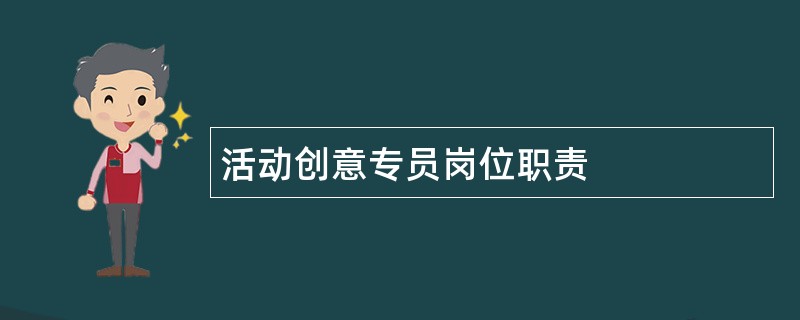 活动创意专员岗位职责